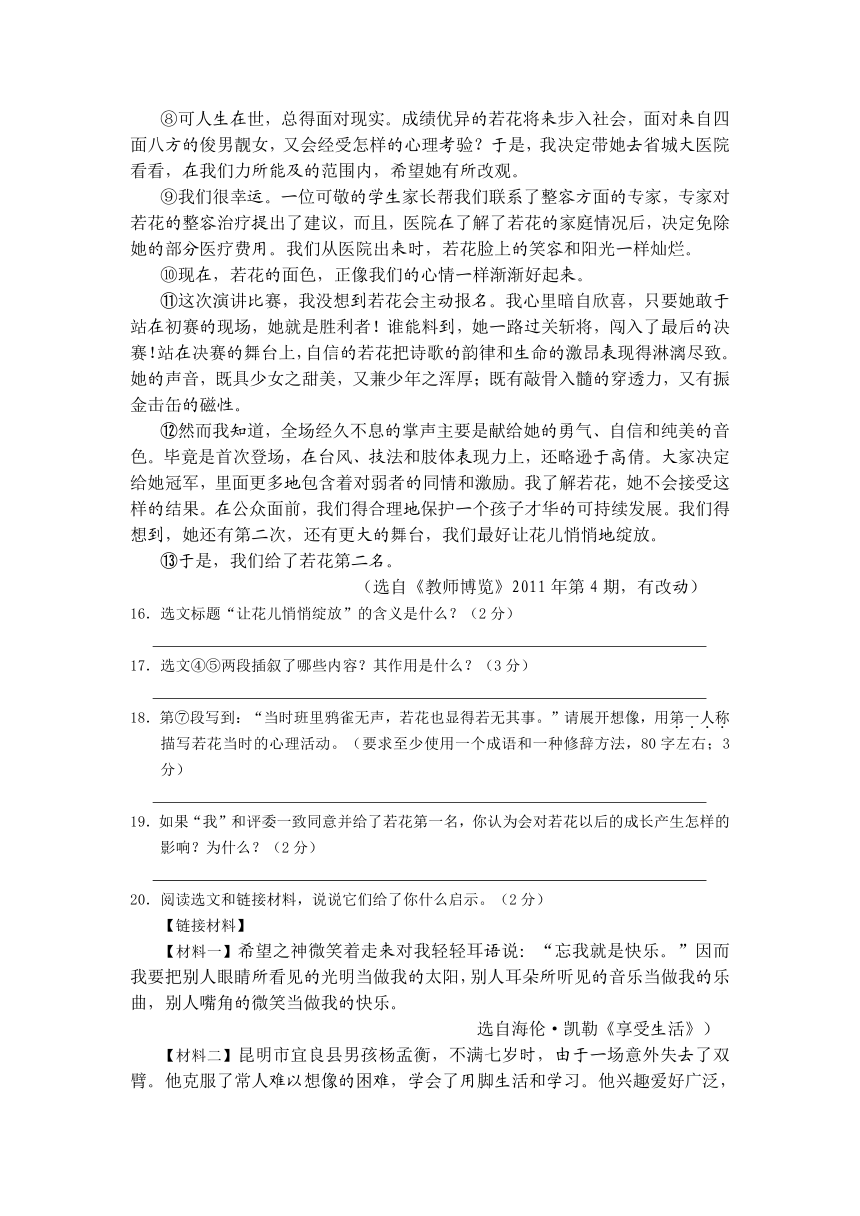 ⑧可人生在世，总得面对现实。成绩优异的若花将来步入社会，面对来自四面八方的俊男靓女，又会经受怎样的心理考验？于是，我决定带她去省城大医院看看，在我们力所能及的范围内，希望她有所改观。

⑨我们很幸运。一位可敬的学生家长帮我们联系了整容方面的专家，专家对若花的整容治疗提出了建议，而且，医院在了解了若花的家庭情况后，决定免除她的部分医疗费用。我们从医院出来时，若花脸上的笑容和阳光一样灿烂。

⑩现在，若花的面色，正像我们的心情一样渐渐好起来。

⑪这次演讲比赛，我没想到若花会主动报名。我心里暗自欣喜，只要她敢于站在初赛的现场，她就是胜利者！谁能料到，她一路过关斩将，闯入了最后的决赛！站在决赛的舞台上，自信的若花把诗歌的韵律和生命的激昂表现得淋漓尽致。她的声音，既具少女之甜美，又兼少年之浑厚；既有敲骨入髓的穿透力，又有振金击缶的磁性。

⑫然而我知道，全场经久不息的掌声主要是献给她的勇气、自信和纯美的音色。毕竟是首次登场，在台风、技法和肢体表现力上，还略逊于高倩。大家决定给她冠军，里面更多地包含着对弱者的同情和激励。我了解若花，她不会接受这样的结果。在公众面前，我们得合理地保护一个孩子才华的可持续发展。我们得想到，她还有第二次，还有更大的舞台，我们最好让花儿悄悄地绽放。

⑬于是，我们给了若花第二名。

（选自《教师博览》2011年第4期，有改动）

16．选文标题“让花儿悄悄绽放”的含义是什么？（2分）

17．选文④⑤两段插叙了哪些内容？其作用是什么？（3分）

18．第⑦段写到：“当时班里鸦雀无声，若花也显得若无其事。”请展开想像，用第一人称描写若花当时的心理活动。（要求至少使用一个成语和一种修辞方法，80字左右；3分）

19．如果“我”和评委一致同意并给了若花第一名，你认为会对若花以后的成长产生怎样的影响？为什么？（2分）

20．阅读选文和链接材料，说说它们给了你什么启示。（2分）

【链接材料】

【材料一】希望之神微笑着走来对我轻轻耳语说：“忘我就是快乐。”因而我要把别人眼睛所看见的光明当做我的太阳，别人耳朵所听见的音乐当做我的乐曲，别人嘴角的微笑当做我的快乐。

选自海伦·凯勒《享受生活》）

【材料二】昆明市宜良县男孩杨孟衡，不满七岁时，由于一场意外失去了双臂。他克服了常人难以想像的困难，学会了用脚生活和学习。他兴趣爱好广泛，